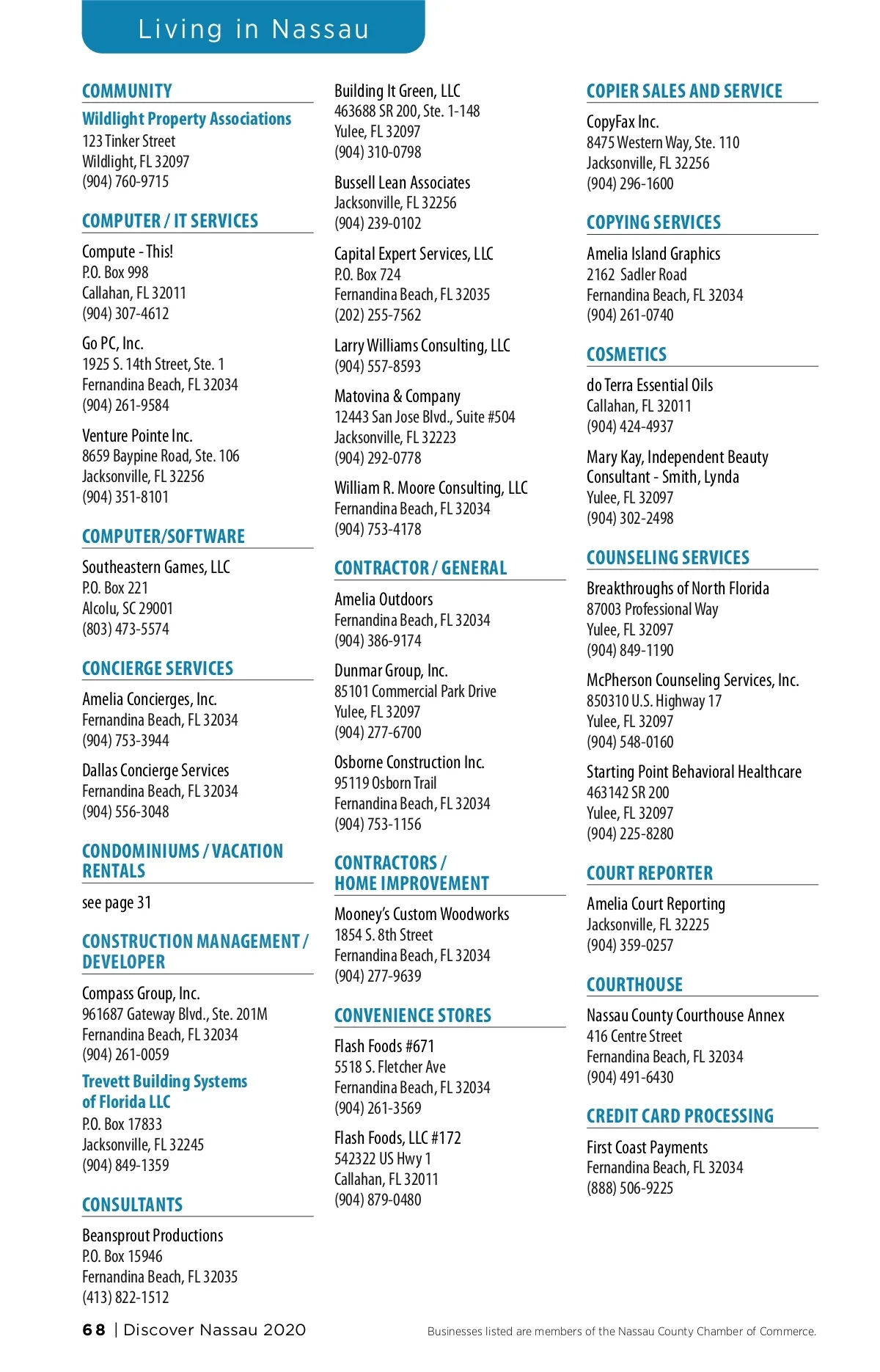 Living in Nassau

COMMUNITY

Wildlight Property Associations
123 Tinker Street
Wildlight, FL 32097
(904) 760-9715

COMPUTER / IT SERVICES

Compute - This!
P.O. Box 998
Callahan, FL 32011
(904) 307-4612

Go PC, Inc.
1925 S. 14th Street, Ste. 1
Fernandina Beach, FL 32034
(904) 261-9584

Venture Pointe Inc.
8659 Baypine Road, Ste. 106
Jacksonville, FL 32256
(904) 351-8101

COMPUTER/SOFTWARE

Southeastern Games, LLC
P.O. Box 221
Alcolu, SC 29001
(803) 473-5574

CONCIERGE SERVICES

Amelia Concierges, Inc.
Fernandina Beach, FL 32034
(904) 753-3944

Dallas Concierge Services
Fernandina Beach, FL 32034
(904) 556-3048

CONDOMINIUMS / VACATION RENTALS

see page 31

CONSTRUCTION MANAGEMENT / DEVELOPER

Compass Group, Inc.
961687 Gateway Blvd., Ste. 201M
Fernandina Beach, FL 32034
(904) 261-0059

Trevett Building Systems of Florida LLC
P.O. Box 17833
Jacksonville, FL 32245
(904) 849-1359

CONSULTANTS

Beansprout Productions
P.O. Box 15946
Fernandina Beach, FL 32035
(413) 822-1512

Building It Green, LLC
463688 SR 200, Ste. 1-148
Yulee, FL 32097
(904) 310-0798

Bussell Lean Associates
Jacksonville, FL 32256
(904) 239-0102

Capital Expert Services, LLC
P.O. Box 724
Fernandina Beach, FL 32035
(202) 255-7562

Larry Williams Consulting, LLC
(904) 557-8593

Matovina & Company
12443 San Jose Blvd., Suite #504
Jacksonville, FL 32223
(904) 292-0778

William R. Moore Consulting, LLC
Fernandina Beach, FL 32034
(904) 753-4178

CONTRACTOR / GENERAL

Amelia Outdoors
Fernandina Beach, FL 32034
(904) 386-9174

Dunmar Group, Inc.
85101 Commercial Park Drive
Yulee, FL 32097
(904) 277-6700

Osborne Construction Inc.
95119 Osborn Trail
Fernandina Beach, FL 32034
(904) 753-1156

CONTRACTORS / HOME IMPROVEMENT

Mooney's Custom Woodworks
1854 S. 8th Street
Fernandina Beach, FL 32034
(904) 277-9639

CONVENIENCE STORES

Flash Foods #671
5518 S. Fletcher Ave
Fernandina Beach, FL 32034
(904) 261-3569

Flash Foods, LLC #172
542322 US Hwy 1
Callahan, FL 32011
(904) 879-0480

COPIER SALES AND SERVICE

CopyFax Inc.
8475 Western Way, Ste. 110
Jacksonville, FL 32256
(904) 296-1600

COPYING SERVICES

Amelia Island Graphics
2162 Sadler Road
Fernandina Beach, FL 32034
(904) 261-0740

COSMETICS

do Terra Essential Oils
Callahan, FL 32011
(904) 424-4937

Mary Kay, Independent Beauty Consultant - Smith, Lynda
Yulee, FL 32097
(904) 302-2498

COUNSELING SERVICES

Breakthroughs of North Florida
87003 Professional Way
Yulee, FL 32097
(904) 849-1190

McPherson Counseling Services, Inc.
850310 U.S. Highway 17
Yulee, FL 32097
(904) 548-0160

Starting Point Behavioral Healthcare
463142 SR 200
Yulee, FL 32097
(904) 225-8280

COURT REPORTER

Amelia Court Reporting
Jacksonville, FL 32225
(904) 359-0257

COURTHOUSE

Nassau County Courthouse Annex
416 Centre Street
Fernandina Beach, FL 32034
(904) 491-6430

CREDIT CARD PROCESSING

First Coast Payments
Fernandina Beach, FL 32034
(888) 506-9225

68 | Discover Nassau 2020

Businesses listed are members of the Nassau County Chamber of Commerce.